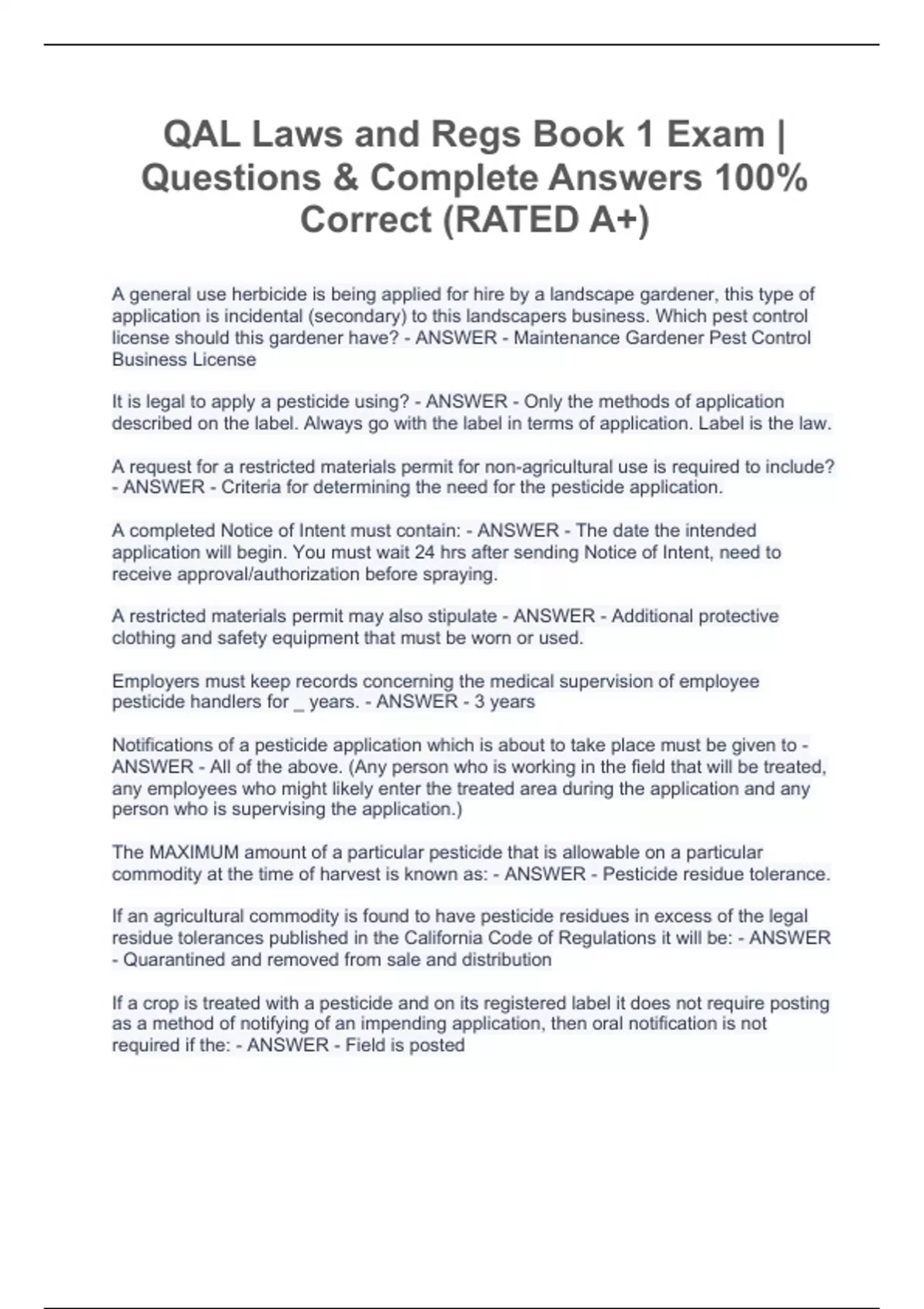 QAL Laws and Regs Book 1 Exam | Questions & Complete Answers 100% Correct (RATED A+)

A general use herbicide is being applied for hire by a landscape gardener, this type of application is incidental (secondary) to this landscapers business. Which pest control license should this gardener have? - ANSWER - Maintenance Gardener Pest Control Business License

It is legal to apply a pesticide using? - ANSWER - Only the methods of application described on the label. Always go with the label in terms of application. Label is the law.

A request for a restricted materials permit for non-agricultural use is required to include? - ANSWER - Criteria for determining the need for the pesticide application.

A completed Notice of Intent must contain: - ANSWER - The date the intended application will begin. You must wait 24 hrs after sending Notice of Intent, need to receive approval/authorization before spraying.

A restricted materials permit may also stipulate - ANSWER - Additional protective clothing and safety equipment that must be worn or used.

Employers must keep records concerning the medical supervision of employee pesticide handlers for _ years. - ANSWER - 3 years

Notifications of a pesticide application which is about to take place must be given to - ANSWER - All of the above. (Any person who is working in the field that will be treated, any employees who might likely enter the treated area during the application and any person who is supervising the application.)

The MAXIMUM amount of a particular pesticide that is allowable on a particular commodity at the time of harvest is known as: - ANSWER - Pesticide residue tolerance.

If an agricultural commodity is found to have pesticide residues in excess of the legal residue tolerances published in the California Code of Regulations it will be: - ANSWER - Quarantined and removed from sale and distribution

If a crop is treated with a pesticide and on its registered label it does not require posting as a method of notifying of an impending application, then oral notification is not required if the: - ANSWER - Field is posted